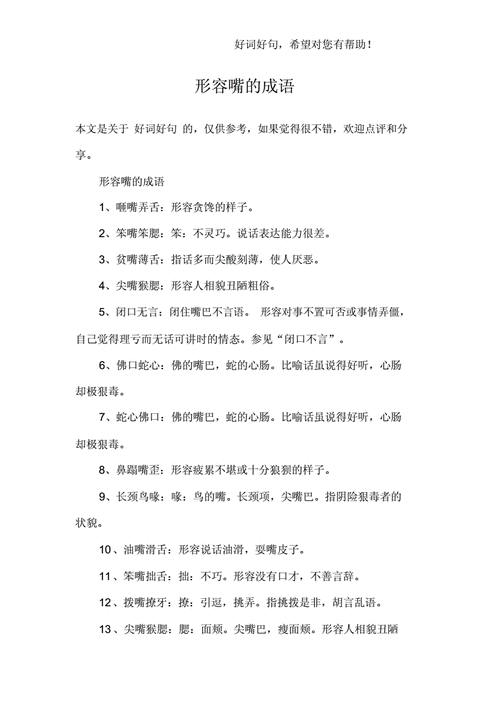 好词好句，希望对您有帮助！

形容嘴的成语

本文是关于 好词好句 的，仅供参考，如果觉得很不错，欢迎点评和分享。

形容嘴的成语

1、咂嘴弄舌：形容贪馋的样子。

2、笨嘴笨腮：笨：不灵巧。说话表达能力很差。

3、贫嘴薄舌：指话多而尖酸刻薄，使人厌恶。

4、尖嘴猴腮：形容人相貌丑陋粗俗。

5、闭口无言：闭住嘴巴不言语。 形容对事不置可否或事情弄僵，自己觉得理亏而无话可讲时的情态。参见“闭口不言”。

6、佛口蛇心：佛的嘴巴，蛇的心肠。比喻话虽说得好听，心肠却极狠毒。

7、蛇心佛口：佛的嘴巴，蛇的心肠。比喻话虽说得好听，心肠却极狠毒。

8、鼻蹋嘴歪：形容疲累不堪或十分狼狈的样子。

9、长颈鸟喙：喙：鸟的嘴。长颈项，尖嘴巴。指阴险狠毒者的状貌。

10、油嘴滑舌：形容说话油滑，耍嘴皮子。

11、笨嘴拙舌：拙：不巧。形容没有口才，不善言辞。

12、拨嘴撩牙：撩：引逗，挑弄。指挑拨是非，胡言乱语。

13、尖嘴猴腮：腮：面颊。尖嘴巴，瘦面颊。形容人相貌丑陋